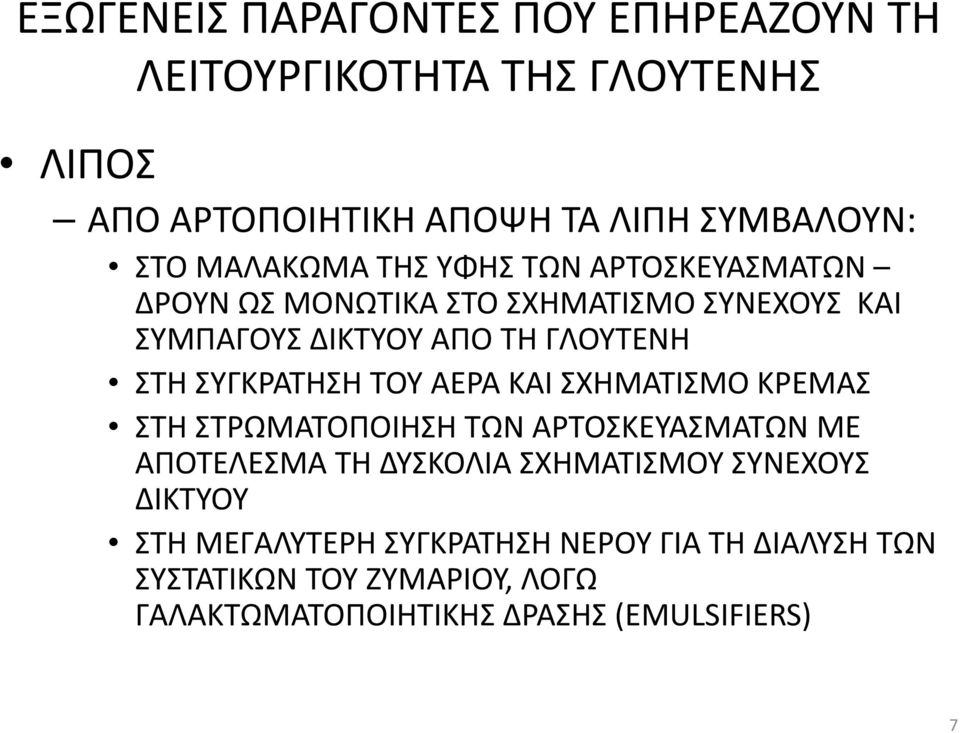 ΕΞΩΓΕΝΕΙΣ ΠΑΡΑΓΟΝΤΕΣ ΠΟΥ ΕΠΗΡΕΑΖΟΥΝ ΤΗ ΛΕΙΤΟΥΡΓΙΚΟΤΗΤΑ ΤΗΣ ΓΛΟΥΤΕΝΗΣ

• ΛΙΠΟΣ
– ΑΠΟ ΑΡΤΟΠΟΙΗΤΙΚΗ ΑΠΟΨΗ ΤΑ ΛΙΠΗ ΣΥΜΒΑΛΟΥΝ:
• ΣΤΟ ΜΑΛΑΚΩΜΑ ΤΗΣ ΥΦΗΣ ΤΩΝ ΑΡΤΟΣΚΕΥΑΣΜΑΤΩΝ – ΔΡΟΥΝ ΩΣ ΜΟΝΩΤΙΚΑ ΣΤΟ ΣΧΗΜΑΤΙΣΜΟ ΣΥΝΕΧΟΥΣ ΚΑΙ ΣΥΜΠΑΓΟΥΣ ΔΙΚΤΥΟΥ ΑΠΟ ΤΗ ΓΛΟΥΤΕΝΗ
• ΣΤΗ ΣΥΓΚΡΑΤΗΣΗ ΤΟΥ ΑΕΡΑ ΚΑΙ ΣΧΗΜΑΤΙΣΜΟ ΚΡΕΜΑΣ
• ΣΤΗ ΣΤΡΩΜΑΤΟΠΟΙΗΣΗ ΤΩΝ ΑΡΤΟΣΚΕΥΑΣΜΑΤΩΝ ΜΕ ΑΠΟΤΕΛΕΣΜΑ ΤΗ ΔΥΣΚΟΛΙΑ ΣΧΗΜΑΤΙΣΜΟΥ ΣΥΝΕΧΟΥΣ ΔΙΚΤΥΟΥ
• ΣΤΗ ΜΕΓΑΛΥΤΕΡΗ ΣΥΓΚΡΑΤΗΣΗ ΝΕΡΟΥ ΓΙΑ ΤΗ ΔΙΑΛΥΣΗ ΤΩΝ ΣΥΣΤΑΤΙΚΩΝ ΤΟΥ ΖΥΜΑΡΙΟΥ, ΛΟΓΩ ΓΑΛΑΚΤΩΜΑΤΟΠΟΙΗΤΙΚΗΣ ΔΡΑΣΗΣ (EMULSIFIERS)

7